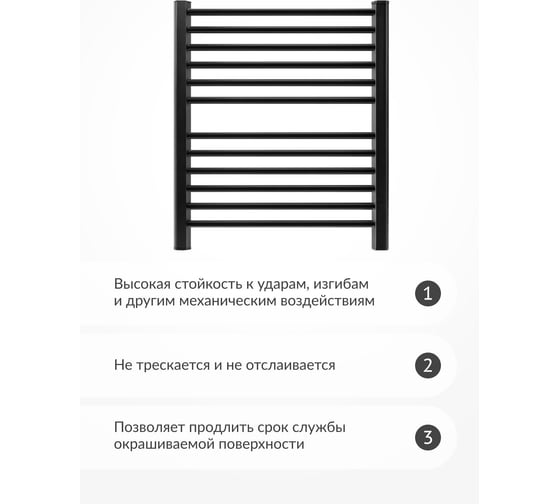 Высокая стойкость к ударам, изгибам и другим механическим воздействиям

1

Не трескается и не отслаивается

2

Позволяет продлить срок службы окрашиваемой поверхности

3